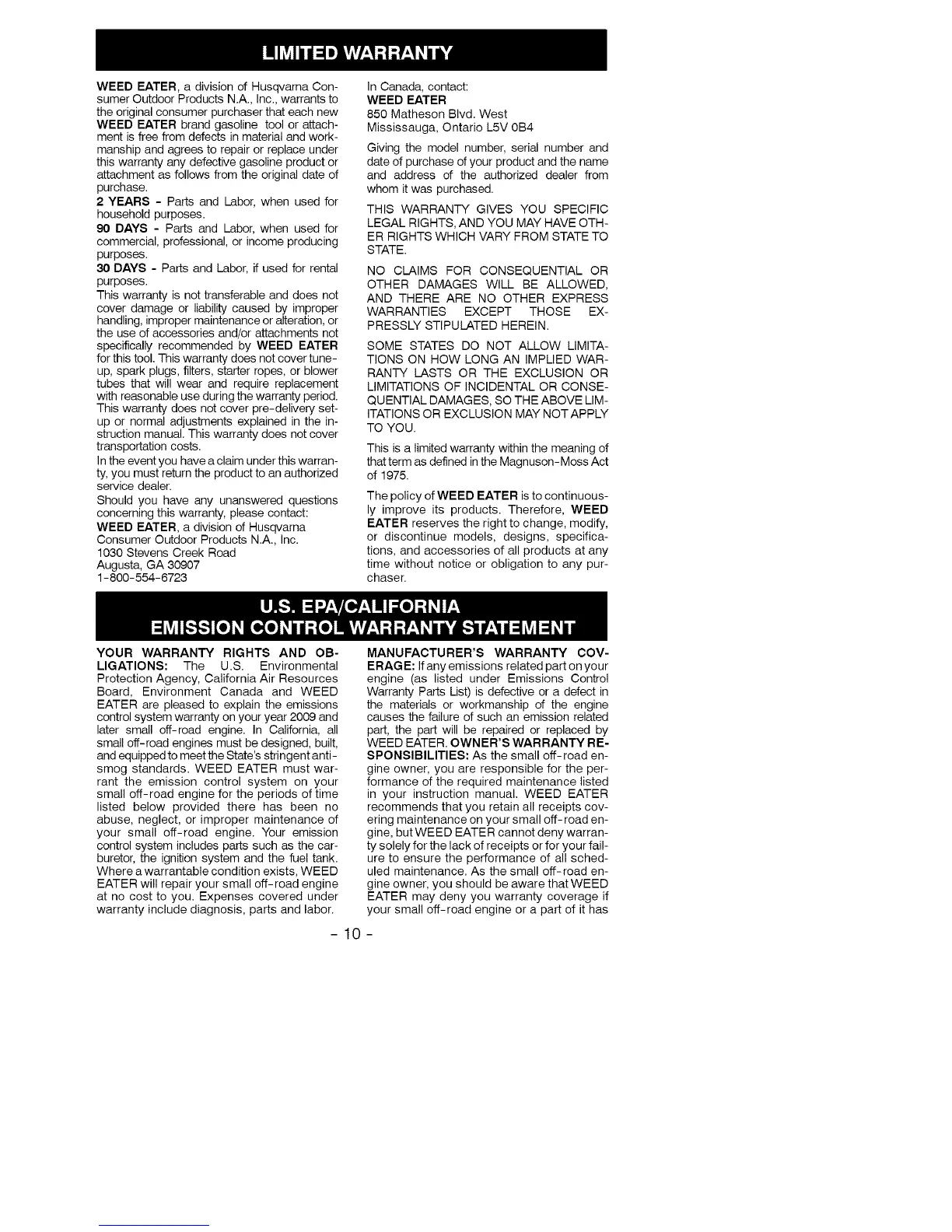 LIMITED WARRANTY

WEED EATER, a division of Husqvarna Consumer Outdoor Products N.A., Inc., warrants to the original consumer purchaser that each new WEED EATER brand gasoline tool or attachment is free from defects in material and workmanship and agrees to repair or replace under this warranty any defective gasoline product or attachment as follows from the original date of purchase.
2 YEARS - Parts and Labor, when used for household purposes.
90 DAYS - Parts and Labor, when used for commercial, professional, or income producing purposes.
30 DAYS - Parts and Labor, if used for rental purposes.
This warranty is not transferable and does not cover damage or liability caused by improper handling, improper maintenance or alteration, or the use of accessories and/or attachments not specifically recommended by WEED EATER for this tool. This warranty does not cover tune-up, spark plugs, filters, starter ropes, or blower tubes that will wear and require replacement with reasonable use during the warranty period. This warranty does not cover pre-delivery set-up or normal adjustments explained in the instruction manual. This warranty does not cover transportation costs.
In the event you have a claim under this warranty, you must return the product to an authorized service dealer.
Should you have any unanswered questions concerning this warranty, please contact:
WEED EATER, a division of Husqvarna Consumer Outdoor Products N.A., Inc.
1030 Stevens Creek Road
Augusta, GA 30907
1-800-554-6723

In Canada, contact:
WEED EATER
850 Matheson Blvd. West
Mississauga, Ontario L5V 0B4

Giving the model number, serial number and date of purchase of your product and the name and address of the authorized dealer from whom it was purchased.

THIS WARRANTY GIVES YOU SPECIFIC LEGAL RIGHTS, AND YOU MAY HAVE OTHER RIGHTS WHICH VARY FROM STATE TO STATE.

NO CLAIMS FOR CONSEQUENTIAL OR OTHER DAMAGES WILL BE ALLOWED, AND THERE ARE NO OTHER EXPRESS WARRANTIES EXCEPT THOSE EXPRESSLY STIPULATED HEREIN.

SOME STATES DO NOT ALLOW LIMITATIONS ON HOW LONG AN IMPLIED WARRANTY LASTS OR THE EXCLUSION OR LIMITATIONS OF INCIDENTAL OR CONSEQUENTIAL DAMAGES, SO THE ABOVE LIMITATIONS OR EXCLUSION MAY NOT APPLY TO YOU.

This is a limited warranty within the meaning of that term as defined in the Magnuson-Moss Act of 1975.

The policy of WEED EATER is to continuously improve its products. Therefore, WEED EATER reserves the right to change, modify, or discontinue models, designs, specifications, and accessories of all products at any time without notice or obligation to any purchaser.

U.S. EPA/CALIFORNIA
EMISSION CONTROL WARRANTY STATEMENT

YOUR WARRANTY RIGHTS AND OBLIGATIONS: The U.S. Environmental Protection Agency, California Air Resources Board, Environment Canada and WEED EATER are pleased to explain the emissions control system warranty on your year 2009 and later small off-road engine. In California, all small off-road engines must be designed, built, and equipped to meet the State's stringent anti-smog standards. WEED EATER must warrant the emission control system on your small off-road engine for the periods of time listed below provided there has been no abuse, neglect, or improper maintenance of your small off-road engine. Your emission control system includes parts such as the carburetor, the ignition system and the fuel tank. Where a warrantable condition exists, WEED EATER will repair your small off-road engine at no cost to you. Expenses covered under warranty include diagnosis, parts and labor.

MANUFACTURER'S WARRANTY COVERAGE: If any emissions related part on your engine (as listed under Emissions Control Warranty Parts List) is defective or a defect in the materials or workmanship of the engine causes the failure of such an emission related part, the part will be repaired or replaced by WEED EATER. OWNER'S WARRANTY RESPONSIBILITIES: As the small off-road engine owner, you are responsible for the performance of the required maintenance listed in your instruction manual. WEED EATER recommends that you retain all receipts covering maintenance on your small off-road engine, but WEED EATER cannot deny warranty solely for the lack of receipts or for your failure to ensure the performance of all scheduled maintenance. As the small off-road engine owner, you should be aware that WEED EATER may deny you warranty coverage if your small off-road engine or a part of it has

- 10 -